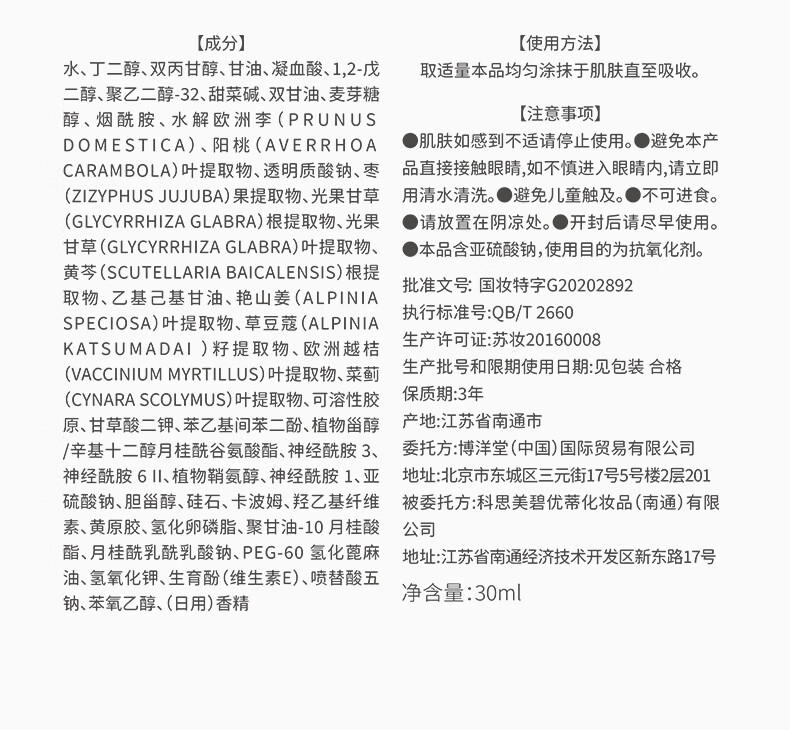 【成分】
水、丁二醇、双丙甘醇、甘油、凝血酸、1,2-戊二醇、聚乙二醇-32、甜菜碱、双甘油、麦芽糖醇、烟酰胺、水解欧洲李（PRUNUS DOMESTICA）、阳桃（AVERRHOA CARAMBOLA）叶提取物、透明质酸钠、枣（ZIZYPHUS JUJUBA）果提取物、光果甘草（GLYCYRRHIZA GLABRA）根提取物、光果甘草（GLYCYRRHIZA GLABRA）叶提取物、黄芩（SCUTELLARIA BAICALENSIS）根提取物、乙基己基甘油、艳山姜（ALPINIA SPECIOSA）叶提取物、草豆蔻（ALPINIA KATSUMADAI ）籽提取物、欧洲越桔（VACCINIUM MYRTILLUS）叶提取物、菜蓟（CYNARA SCOLYMUS）叶提取物、可溶性胶原、甘草酸二钾、苯乙基间苯二酚、植物甾醇/辛基十二醇月桂酰谷氨酸酯、神经酰胺 3、神经酰胺 6 II、植物鞘氨醇、神经酰胺 1、亚硫酸钠、胆甾醇、硅石、卡波姆、羟乙基纤维素、黄原胶、氢化卵磷脂、聚甘油-10 月桂酸酯、月桂酰乳酰乳酸钠、PEG-60 氢化蓖麻油、氢氧化钾、生育酚（维生素E）、喷替酸五钠、苯氧乙醇、（日用）香精

【使用方法】
取适量本品均匀涂抹于肌肤直至吸收。

【注意事项】
●肌肤如感到不适请停止使用。●避免本产品直接接触眼睛，如不慎进入眼睛内，请立即用清水清洗。●避免儿童触及。●不可进食。●请放置在阴凉处。●开封后请尽早使用。●本品含亚硫酸钠，使用目的为抗氧化剂。

批准文号: 国妆特字G20202892
执行标准号:QB/T 2660
生产许可证:苏妆20160008
生产批号和限期使用日期:见包装 合格
保质期:3年
产地:江苏省南通市
委托方:博洋堂（中国）国际贸易有限公司
地址:北京市东城区三元街17号5号楼2层201
被委托方:科思美碧优蒂化妆品（南通）有限公司
地址:江苏省南通经济技术开发区新东路17号
净含量：30ml